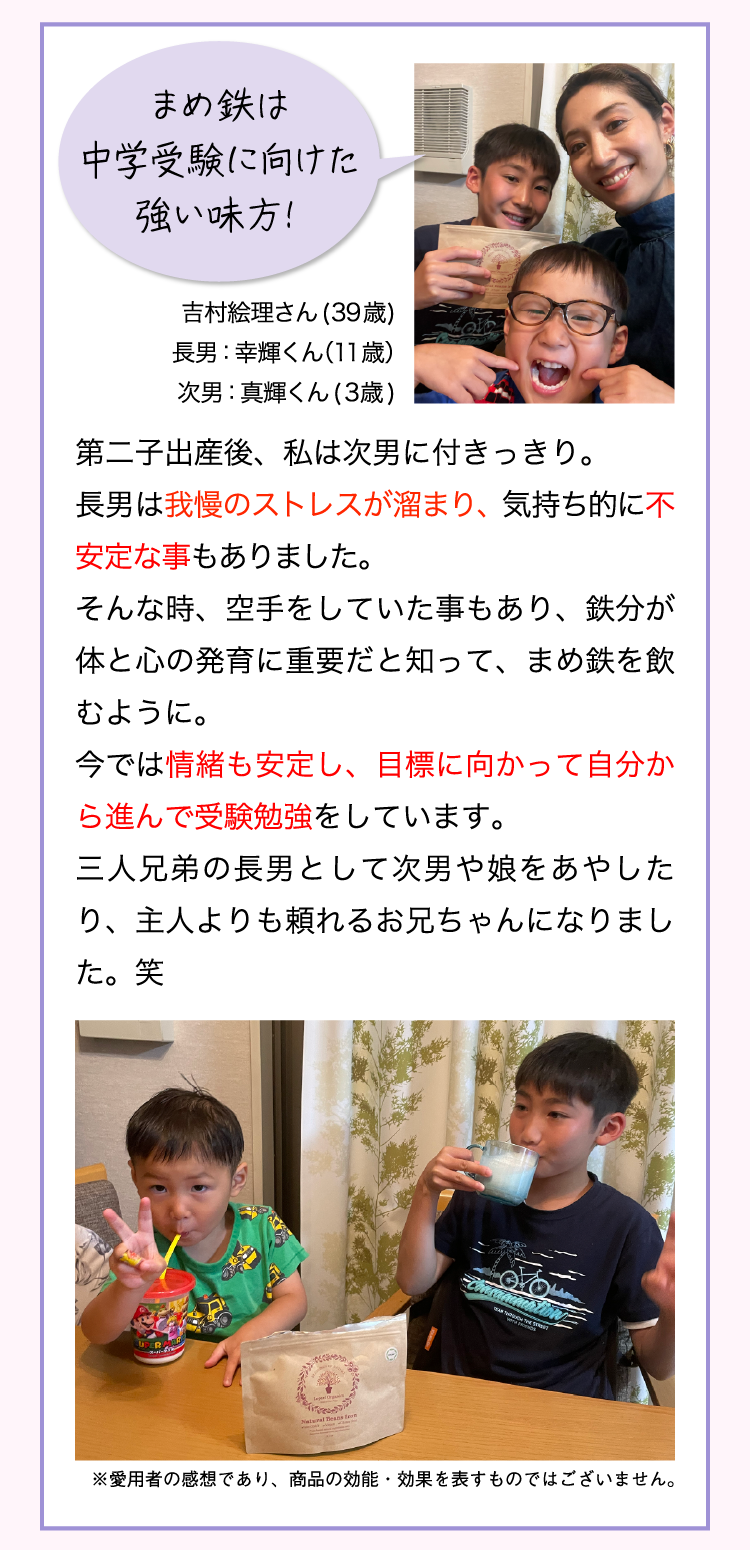 まめ鉄は
中学受験に向けた
強い味方!

吉村絵理さん(39歳)
長男:幸輝くん(11歳)
次男:真輝くん(3歳)

第二子出産後、私は次男に付きっきり。
長男は我慢のストレスが溜まり、気持ち的に不安定な事もありました。
そんな時、空手をしていた事もあり、鉄分が体と心の発育に重要だと知って、まめ鉄を飲むように。
今では情緒も安定し、目標に向かって自分から進んで受験勉強をしています。
三人兄弟の長男として次男や娘をあやしたり、主人よりも頼れるお兄ちゃんになりました。笑

※愛用者の感想であり、商品の効能・効果を表すものではございません。